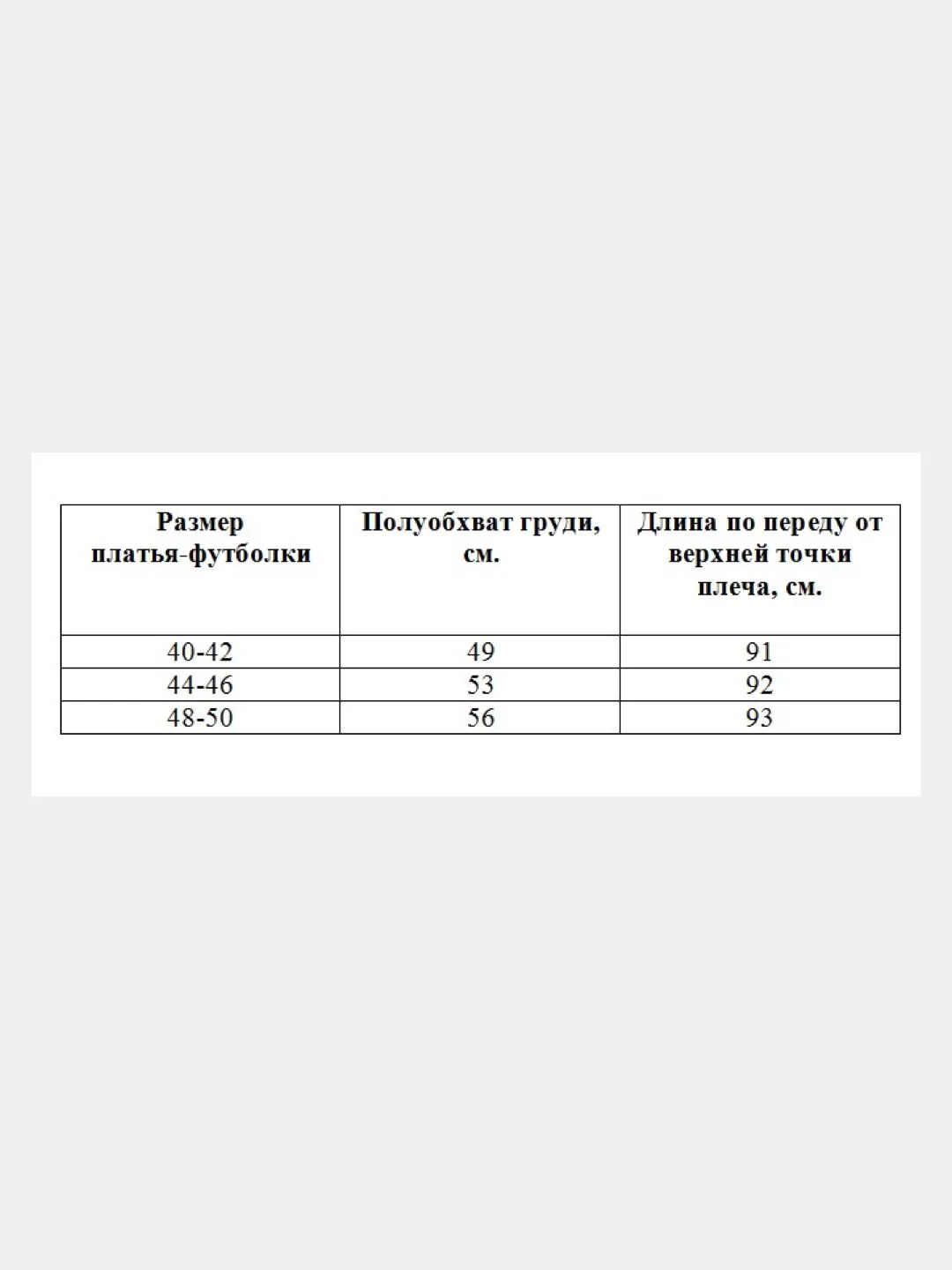 | Размер платья-футболки | Полуобхват груди, см. | Длина по переду от верхней точки плеча, см. |
|---|---|---|
| 40-42 | 49 | 91 |
| 44-46 | 53 | 92 |
| 48-50 | 56 | 93 |